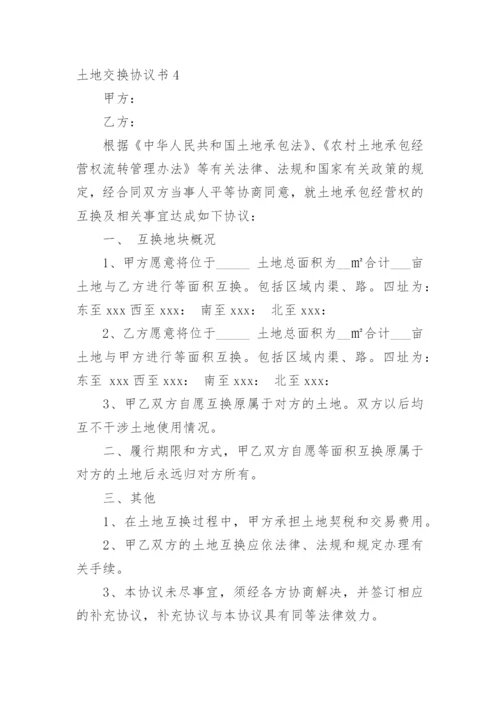 土地交换协议书4

甲方：

乙方：

根据《中华人民共和国土地承包法》、《农村土地承包经营权流转管理办法》等有关法律、法规和国家有关政策的规定，经合同双方当事人平等协商同意，就土地承包经营权的互换及相关事宜达成如下协议：

一、 互换地块概况

1、甲方愿意将位于_____ 土地总面积为__m²合计___亩土地与乙方进行等面积互换。包括区域内渠、路。四址为：东至 xxx 西至 xxx： 南至 xxx： 北至 xxx：

2、乙方愿意将位于_____ 土地总面积为__m²合计___亩土地与甲方进行等面积互换。包括区域内渠、路。四址为：东至 xxx 西至 xxx： 南至 xxx： 北至 xxx：

3、甲乙双方自愿互换原属于对方的土地。双方以后均互不干涉土地使用情况。

二、履行期限和方式，甲乙双方自愿等面积互换原属于对方的土地后永远归对方所有。

三、其他

1、在土地互换过程中，甲方承担土地契税和交易费用。

2、甲乙双方的土地互换应依法律、法规和规定办理有关手续。

3、本协议未尽事宜，须经各方协商解决，并签订相应的补充协议，补充协议与本协议具有同等法律效力。